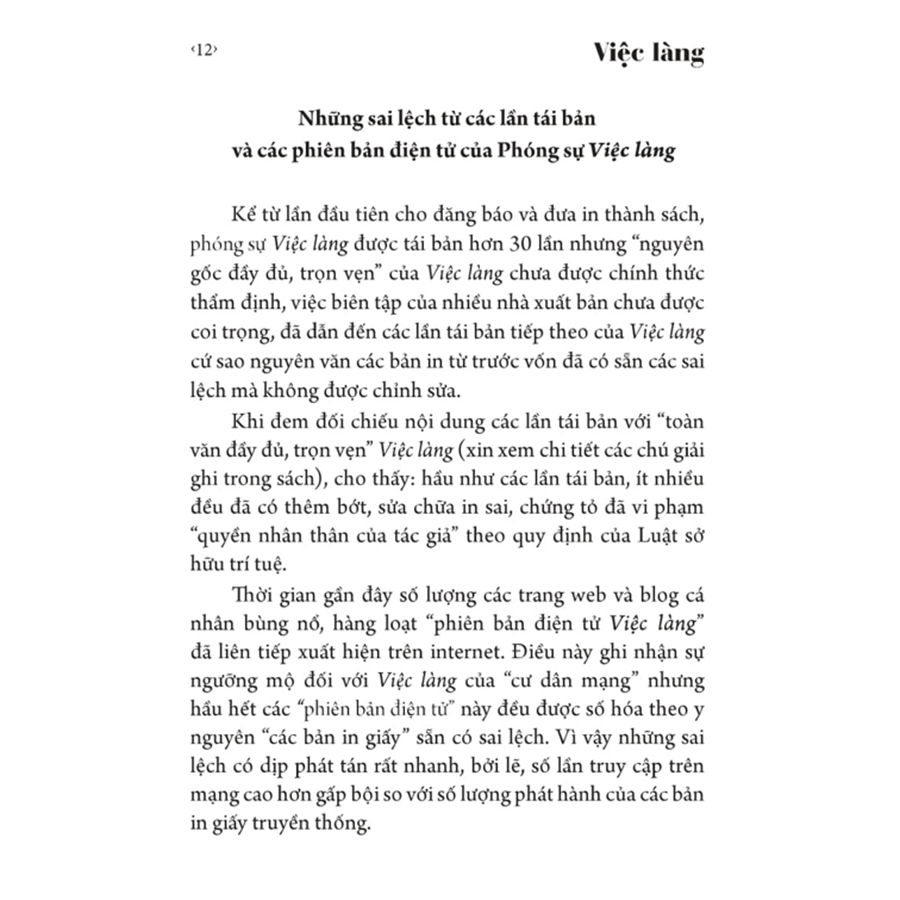 ‹12›

Việc làng

Những sai lệch từ các lần tái bản và các phiên bản điện tử của Phóng sự Việc làng

Kể từ lần đầu tiên cho đăng báo và đưa in thành sách, phóng sự Việc làng được tái bản hơn 30 lần nhưng “nguyên gốc đầy đủ, trọn vẹn” của Việc làng chưa được chính thức thẩm định, việc biên tập của nhiều nhà xuất bản chưa được coi trọng, đã dẫn đến các lần tái bản tiếp theo của Việc làng cứ sao nguyên văn các bản in từ trước vốn đã có sẵn các sai lệch mà không được chỉnh sửa.

Khi đem đối chiếu nội dung các lần tái bản với “toàn văn đầy đủ, trọn vẹn” Việc làng (xin xem chi tiết các chú giải ghi trong sách), cho thấy: hầu như các lần tái bản, ít nhiều đều đã có thêm bớt, sửa chữa in sai, chứng tỏ đã vi phạm “quyền nhân thân của tác giả” theo quy định của Luật sở hữu trí tuệ.

Thời gian gần đây số lượng các trang web và blog cá nhân bùng nổ, hàng loạt “phiên bản điện tử Việc làng” đã liên tiếp xuất hiện trên internet. Điều này ghi nhận sự ngưỡng mộ đối với Việc làng của “cư dân mạng” nhưng hầu hết các “phiên bản điện tử” này đều được số hóa theo y nguyên “các bản in giấy” sẵn có sai lệch. Vì vậy những sai lệch có dịp phát tán rất nhanh, bởi lẽ, số lần truy cập trên mạng cao hơn gấp bội so với số lượng phát hành của các bản in giấy truyền thống.